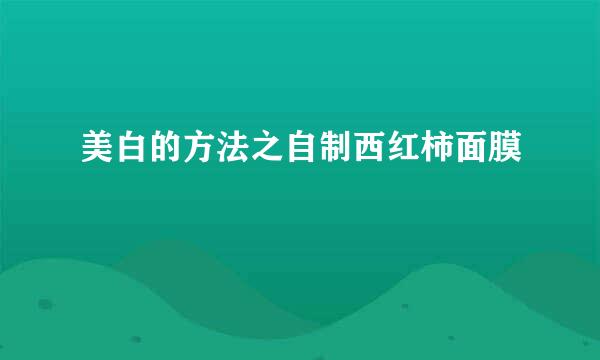 美白的方法之自制西红柿面膜